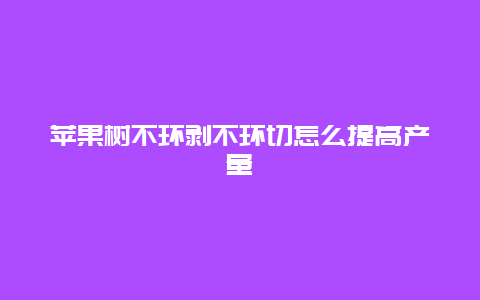 苹果树不环剥不环切怎么提高产量